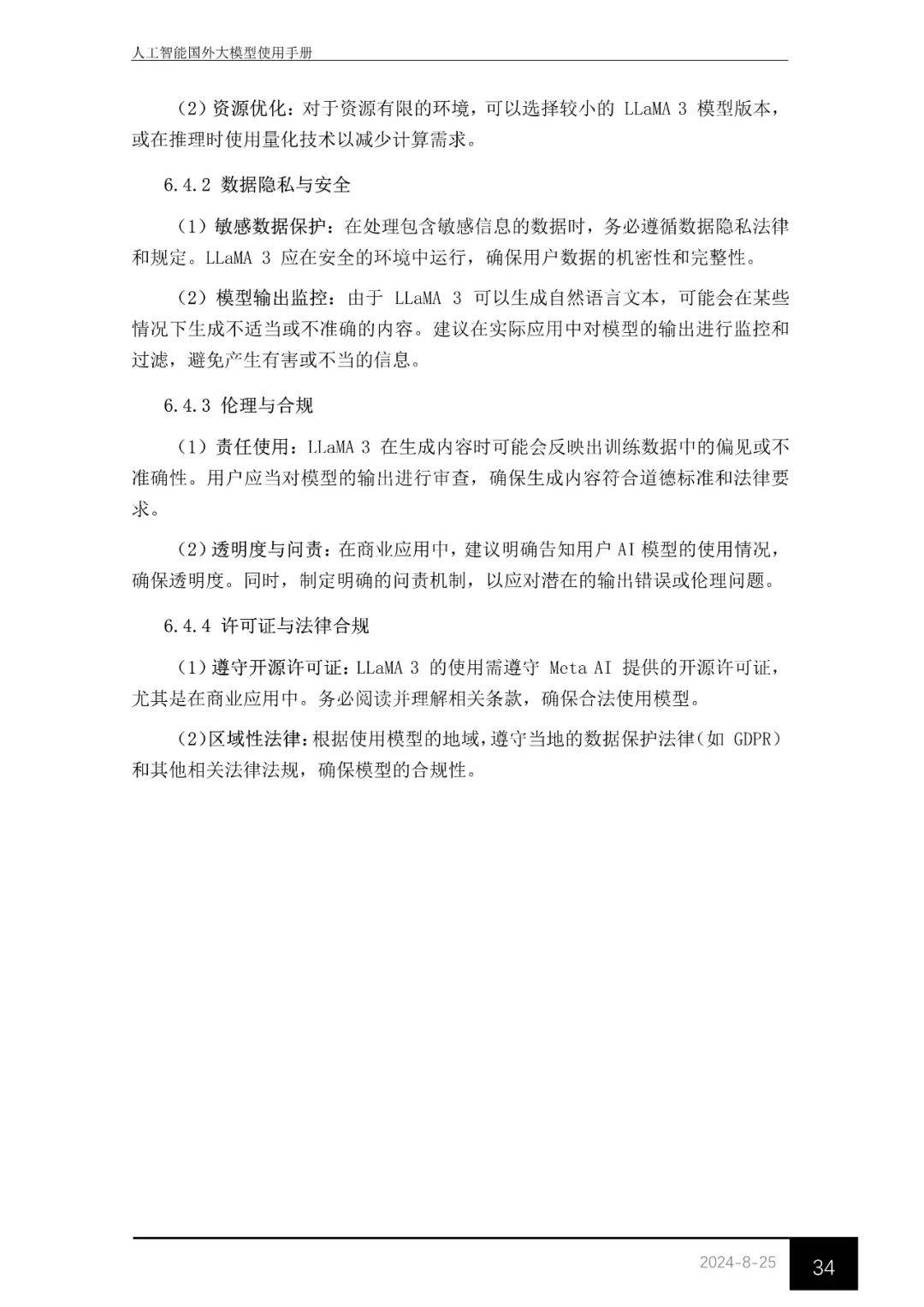 人工智能国外大模型使用手册

（2）资源优化：对于资源有限的环境，可以选择较小的 LLaMA 3 模型版本，或在推理时使用量化技术以减少计算需求。

6.4.2 数据隐私与安全

（1）敏感数据保护：在处理包含敏感信息的数据时，务必遵循数据隐私法律和规定。LLaMA 3 应在安全的环境中运行，确保用户数据的机密性和完整性。

（2）模型输出监控：由于 LLaMA 3 可以生成自然语言文本，可能会在某些情况下生成不适当或不准确的内容。建议在实际应用中对模型的输出进行监控和过滤，避免产生有害或不当的信息。

6.4.3 伦理与合规

（1）责任使用：LLaMA 3 在生成内容时可能会反映出训练数据中的偏见或不准确性。用户应当对模型的输出进行审查，确保生成内容符合道德标准和法律要求。

（2）透明度与问责：在商业应用中，建议明确告知用户 AI 模型的使用情况，确保透明度。同时，制定明确的问责机制，以应对潜在的输出错误或伦理问题。

6.4.4 许可证与法律合规

（1）遵守开源许可证：LLaMA 3 的使用需遵守 Meta AI 提供的开源许可证，尤其是在商业应用中。务必阅读并理解相关条款，确保合法使用模型。

（2）区域性法律：根据使用模型的地域，遵守当地的数据保护法律（如 GDPR）和其他相关法律法规，确保模型的合规性。

2024-8-25

34